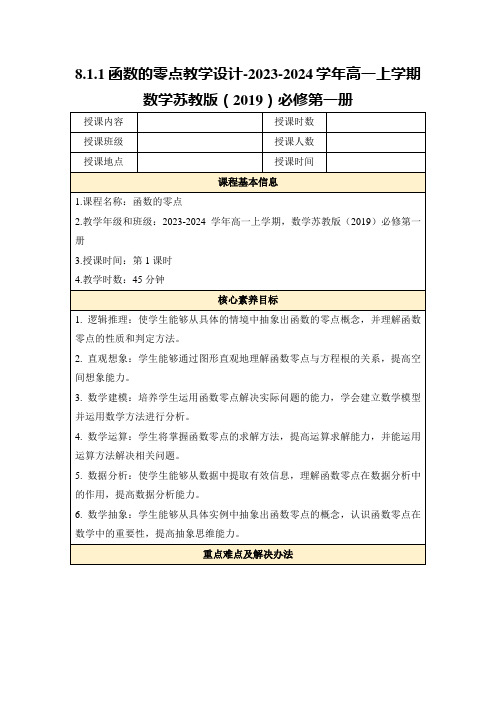 8.1.1 函数的零点教学设计-2023-2024 学年高一上学期数学苏教版（2019）必修第一册

| 授课内容 | | 授课时数 | |
|---|---|---|---|
| 授课班级 | | 授课人数 | |
| 授课地点 | | 授课时间 | |

课程基本信息

1.课程名称：函数的零点

2.教学年级和班级：2023-2024 学年高一上学期，数学苏教版（2019）必修第一册

3.授课时间：第 1 课时

4.教学时数：45 分钟

核心素养目标

1. 逻辑推理：使学生能够从具体的情境中抽象出函数的零点概念，并理解函数零点的性质和判定方法。

2. 直观想象：学生能够通过图形直观地理解函数零点与方程根的关系，提高空间想象能力。

3. 数学建模：培养学生运用函数零点解决实际问题的能力，学会建立数学模型并运用数学方法进行分析。

4. 数学运算：学生将掌握函数零点的求解方法，提高运算求解能力，并能运用运算方法解决相关问题。

5. 数据分析：使学生能够从数据中提取有效信息，理解函数零点在数据分析中的作用，提高数据分析能力。

6. 数学抽象：学生能够从具体实例中抽象出函数零点的概念，认识函数零点在数学中的重要性，提高抽象思维能力。

重点难点及解决办法